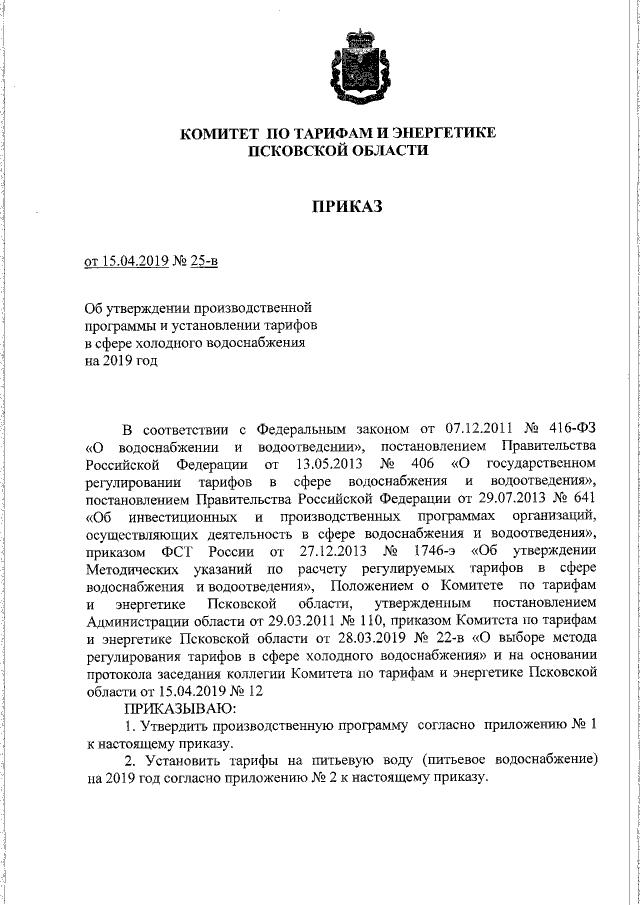 КОМИТЕТ ПО ТАРИФАМ И ЭНЕРГЕТИКЕ
ПСКОВСКОЙ ОБЛАСТИ

ПРИКАЗ

от 15.04.2019 № 25-в

Об утверждении производственной программы и установлении тарифов в сфере холодного водоснабжения на 2019 год

В соответствии с Федеральным законом от 07.12.2011 № 416-ФЗ «О водоснабжении и водоотведении», постановлением Правительства Российской Федерации от 13.05.2013 № 406 «О государственном регулировании тарифов в сфере водоснабжения и водоотведения», постановлением Правительства Российской Федерации от 29.07.2013 № 641 «Об инвестиционных и производственных программах организаций, осуществляющих деятельность в сфере водоснабжения и водоотведения», приказом ФСТ России от 27.12.2013 № 1746-э «Об утверждении Методических указаний по расчету регулируемых тарифов в сфере водоснабжения и водоотведения», Положением о Комитете по тарифам и энергетике Псковской области, утвержденным постановлением Администрации области от 29.03.2011 № 110, приказом Комитета по тарифам и энергетике Псковской области от 28.03.2019 № 22-в «О выборе метода регулирования тарифов в сфере холодного водоснабжения» и на основании протокола заседания коллегии Комитета по тарифам и энергетике Псковской области от 15.04.2019 № 12
ПРИКАЗЫВАЮ:
1. Утвердить производственную программу согласно приложению № 1 к настоящему приказу.
2. Установить тарифы на питьевую воду (питьевое водоснабжение) на 2019 год согласно приложению № 2 к настоящему приказу.